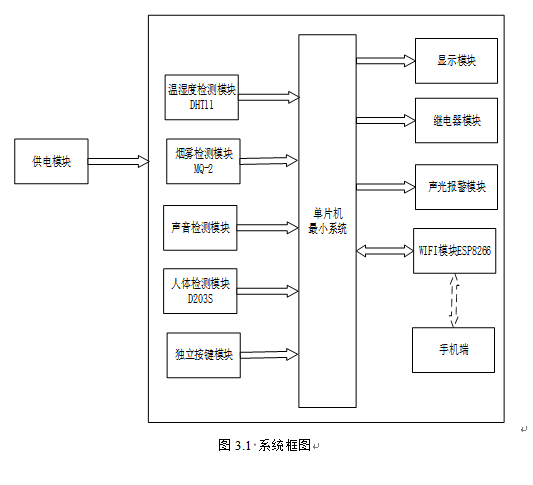 供电模块

温湿度检测模块
DHT11

烟雾检测模块
MQ-2

声音检测模块

人体检测模块
D203S

独立按键模块

单片机
最小系统

显示模块

继电器模块

声光报警模块

WIFI模块ESP8266

手机端

图 3.1 系统框图